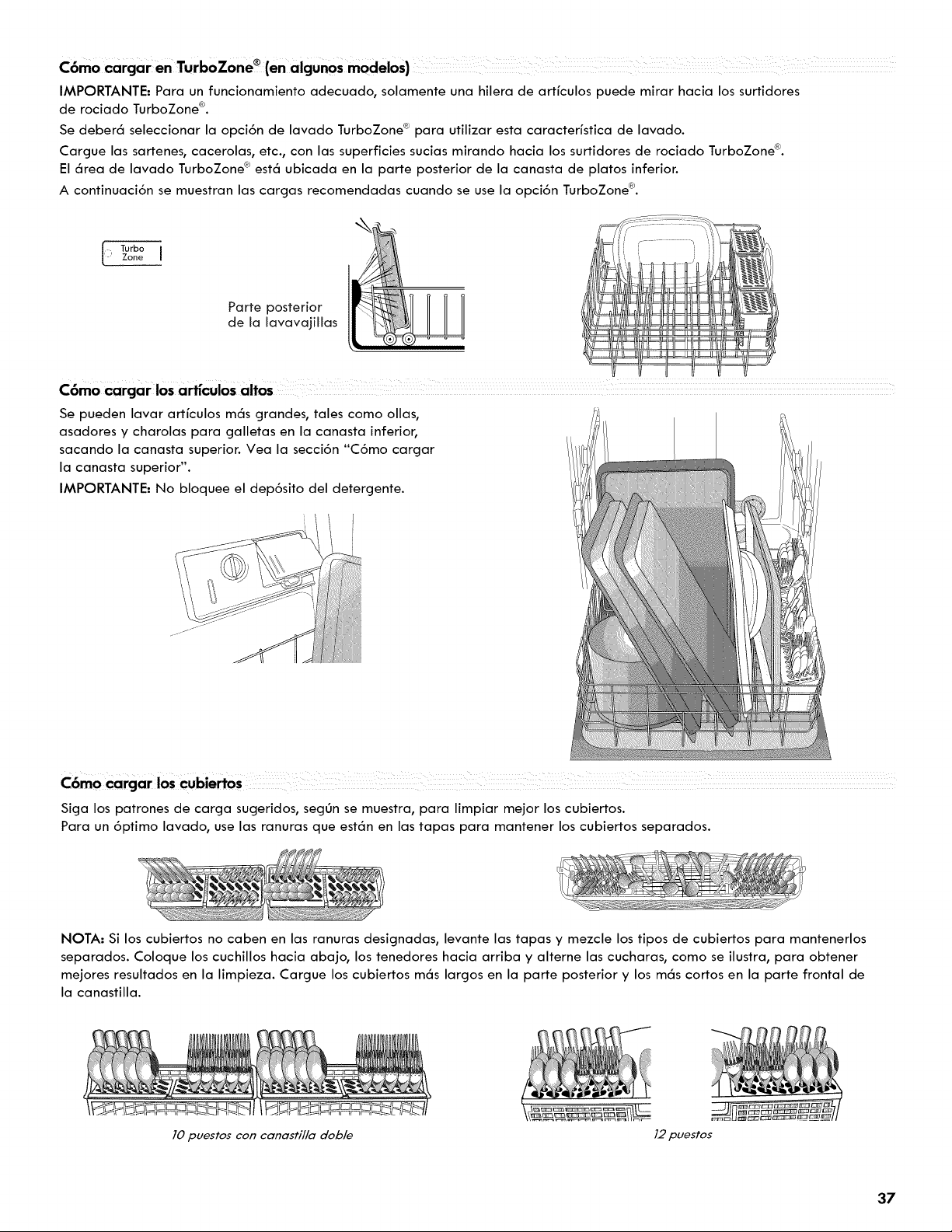 Cómo cargar en TurboZone® (en algunos modelos)

IMPORTANTE: Para un funcionamiento adecuado, solamente una hilera de artículos puede mirar hacia los surtidores de rociado TurboZone®.

Se deberá seleccionar la opción de lavado TurboZone® para utilizar esta característica de lavado.

Cargue las sartenes, cacerolas, etc., con las superficies sucias mirando hacia los surtidores de rociado TurboZone®.

El área de lavado TurboZone® está ubicada en la parte posterior de la canasta de platos inferior.

A continuación se muestran las cargas recomendadas cuando se use la opción TurboZone®.

Turbo Zone

Parte posterior de la lavavajillas

Cómo cargar los artículos altos

Se pueden lavar artículos más grandes, tales como ollas, asadores y charolas para galletas en la canasta inferior, sacando la canasta superior. Vea la sección "Cómo cargar la canasta superior".

IMPORTANTE: No bloquee el depósito del detergente.

Cómo cargar los cubiertos

Siga los patrones de carga sugeridos, según se muestra, para limpiar mejor los cubiertos.

Para un óptimo lavado, use las ranuras que están en las tapas para mantener los cubiertos separados.

NOTA: Si los cubiertos no caben en las ranuras designadas, levante las tapas y mezcle los tipos de cubiertos para mantenerlos separados. Coloque los cuchillos hacia abajo, los tenedores hacia arriba y alterne las cucharas, como se ilustra, para obtener mejores resultados en la limpieza. Cargue los cubiertos más largos en la parte posterior y los más cortos en la parte frontal de la canastilla.

10 puestos con canastilla doble

12 puestos

37